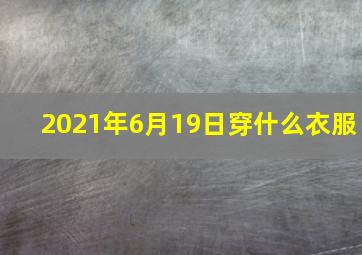 2021年6月19日穿什么衣服